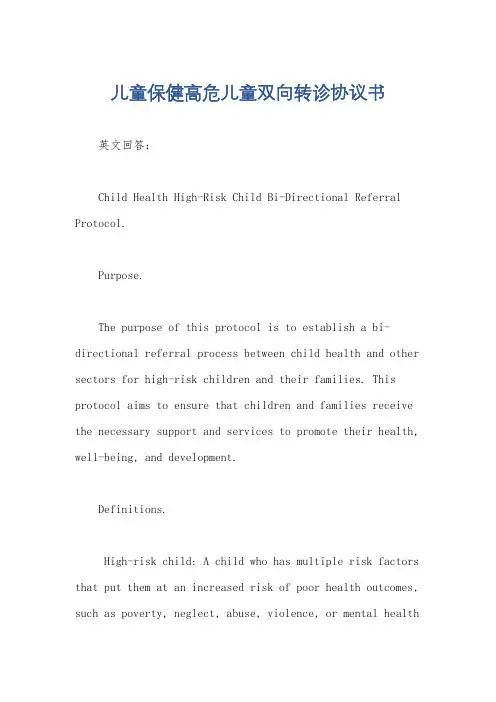 儿童保健高危儿童双向转诊协议书

英文回答：

Child Health High-Risk Child Bi-Directional Referral Protocol.

Purpose.

The purpose of this protocol is to establish a bi-directional referral process between child health and other sectors for high-risk children and their families. This protocol aims to ensure that children and families receive the necessary support and services to promote their health, well-being, and development.

Definitions.

High-risk child: A child who has multiple risk factors that put them at an increased risk of poor health outcomes, such as poverty, neglect, abuse, violence, or mental health